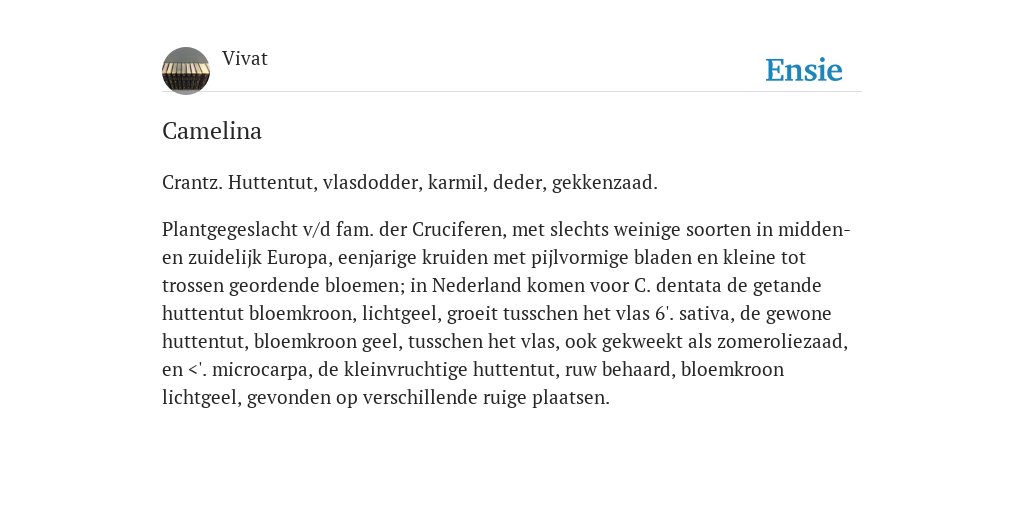 Vivat

Ensie

Camelina

Crantz. Huttentut, vlasdodder, karmil, deder, gekkenzaad.

Plantgegeslacht v/d fam. der Cruciferen, met slechts weinige soorten in midden- en zuidelijk Europa, eenjarige kruiden met pijlvormige bladen en kleine tot trossen geordende bloemen; in Nederland komen voor C. dentata de getande huttentut bloemkroon, lichtgeel, groeit tusschen het vlas 6'. sativa, de gewone huttentut, bloemkroon geel, tusschen het vlas, ook gekweekt als zomeroliezaad, en <'. microcarpa, de kleinvruchtige huttentut, ruw behaard, bloemkroon lichtgeel, gevonden op verschillende ruige plaatsen.